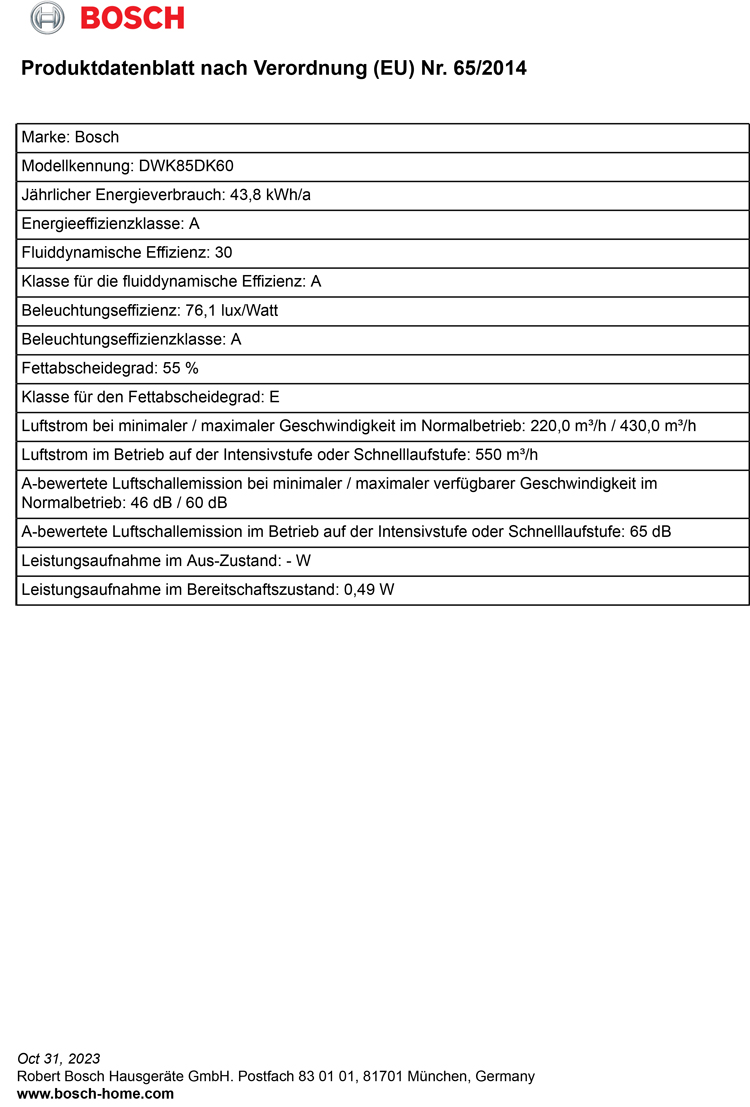 BOSCH

Produktdatenblatt nach Verordnung (EU) Nr. 65/2014

| Marke: Bosch |
|---|
| Modellkennung: DWK85DK60 |
| Jährlicher Energieverbrauch: 43,8 kWh/a |
| Energieeffizienzklasse: A |
| Fluiddynamische Effizienz: 30 |
| Klasse für die fluiddynamische Effizienz: A |
| Beleuchtungseffizienz: 76,1 lux/Watt |
| Beleuchtungseffizienzklasse: A |
| Fettabscheidegrad: 55 % |
| Klasse für den Fettabscheidegrad: E |
| Luftstrom bei minimaler / maximaler Geschwindigkeit im Normalbetrieb: 220,0 m³/h / 430,0 m³/h |
| Luftstrom im Betrieb auf der Intensivstufe oder Schnelllaufstufe: 550 m³/h |
| A-bewertete Luftschallemission bei minimaler / maximaler verfügbarer Geschwindigkeit im Normalbetrieb: 46 dB / 60 dB |
| A-bewertete Luftschallemission im Betrieb auf der Intensivstufe oder Schnelllaufstufe: 65 dB |
| Leistungsaufnahme im Aus-Zustand: - W |
| Leistungsaufnahme im Bereitschaftszustand: 0,49 W |

Oct 31, 2023
Robert Bosch Hausgeräte GmbH. Postfach 83 01 01, 81701 München, Germany
www.bosch-home.com